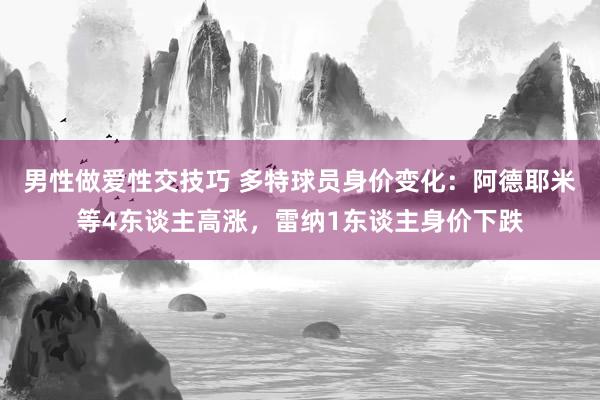 男性做爱性交技巧 多特球员身价变化：阿德耶米等4东谈主高涨，雷纳1东谈主身价下跌